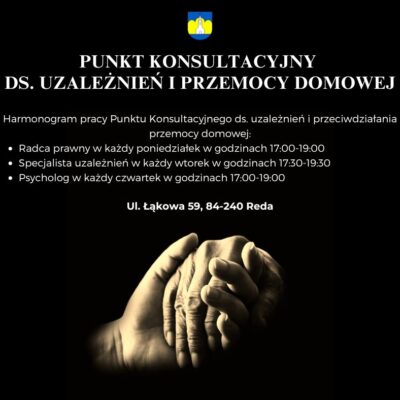 PUNKT KONSULTACYJNY
DS. UZALEŻNIEŃ I PRZEMOCY DOMOWEJ

Harmonogram pracy Punktu Konsultacyjnego ds. uzależnień i przeciwdziałania przemocy domowej:

• Radca prawny w każdy poniedziałek w godzinach 17:00-19:00
• Specjalista uzależnień w każdy wtorek w godzinach 17:30-19:30
• Psycholog w każdy czwartek w godzinach 17:00-19:00

Ul. Łąkowa 59, 84-240 Reda